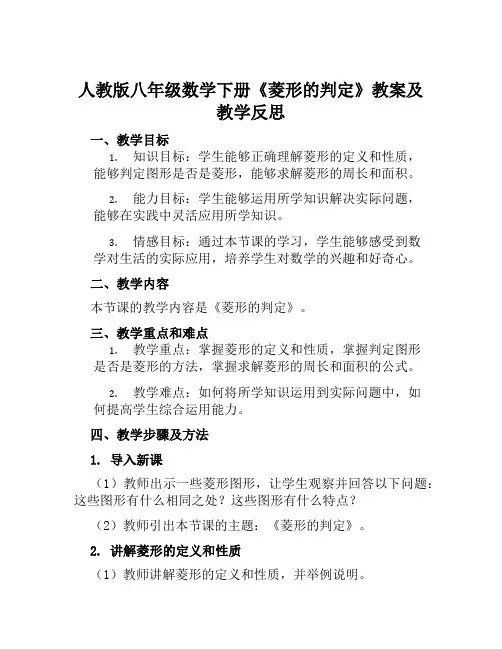 人教版八年级数学下册《菱形的判定》教案及教学反思

一、教学目标

1. 知识目标：学生能够正确理解菱形的定义和性质，能够判定图形是否是菱形，能够求解菱形的周长和面积。

2. 能力目标：学生能够运用所学知识解决实际问题，能够在实践中灵活应用所学知识。

3. 情感目标：通过本节课的学习，学生能够感受到数学对生活的实际应用，培养学生对数学的兴趣和好奇心。

二、教学内容

本节课的教学内容是《菱形的判定》。

三、教学重点和难点

1. 教学重点：掌握菱形的定义和性质，掌握判定图形是否是菱形的方法，掌握求解菱形的周长和面积的公式。

2. 教学难点：如何将所学知识运用到实际问题中，如何提高学生综合运用能力。

四、教学步骤及方法

1. 导入新课

（1）教师出示一些菱形图形，让学生观察并回答以下问题：这些图形有什么相同之处？这些图形有什么特点？

（2）教师引出本节课的主题：《菱形的判定》。

2. 讲解菱形的定义和性质

（1）教师讲解菱形的定义和性质，并举例说明。